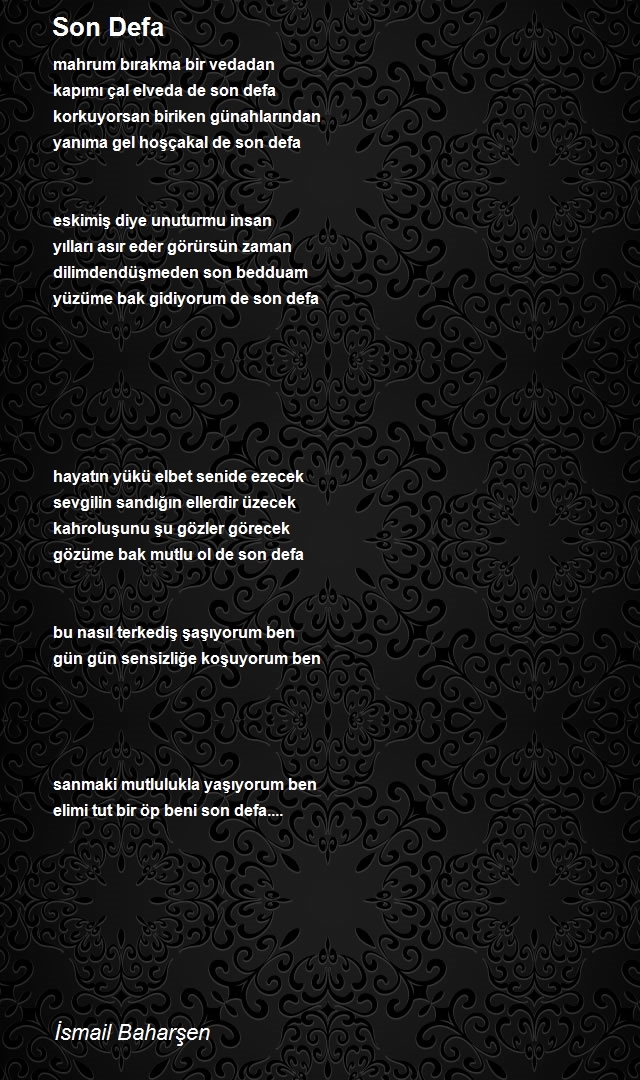 Son Defa

mahrum bırakma bir vedadan
kapımı çal elveda de son defa
korkuyorsan biriken günahlarından
yanıma gel hoşçakal de son defa

eskimiş diye unuturmu insan
yılları asır eder görürsün zaman
dilimdendüşmeden son bedduam
yüzüme bak gidiyorum de son defa

hayatın yükü elbet senide ezecek
sevgilin sandığın ellerdir üzecek
kahroluşunu şu gözler görecek
gözüme bak mutlu ol de son defa

bu nasıl terkediş şaşıyorum ben
gün gün sensizliğe koşuyorum ben

sanmaki mutlulukla yaşıyorum ben
elimi tut bir öp beni son defa....

İsmail Baharşen